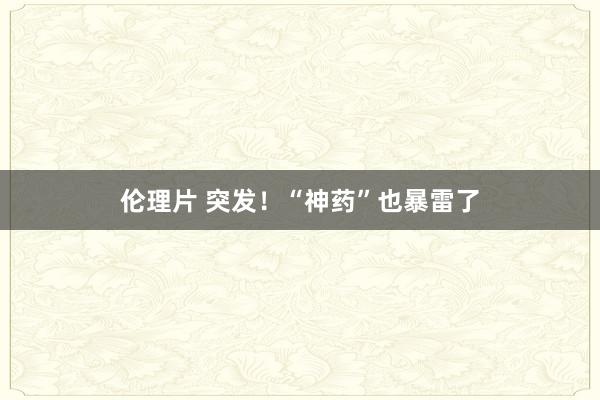 伦理片 突发！“神药”也暴雷了